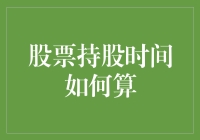 股票持股时间如何算